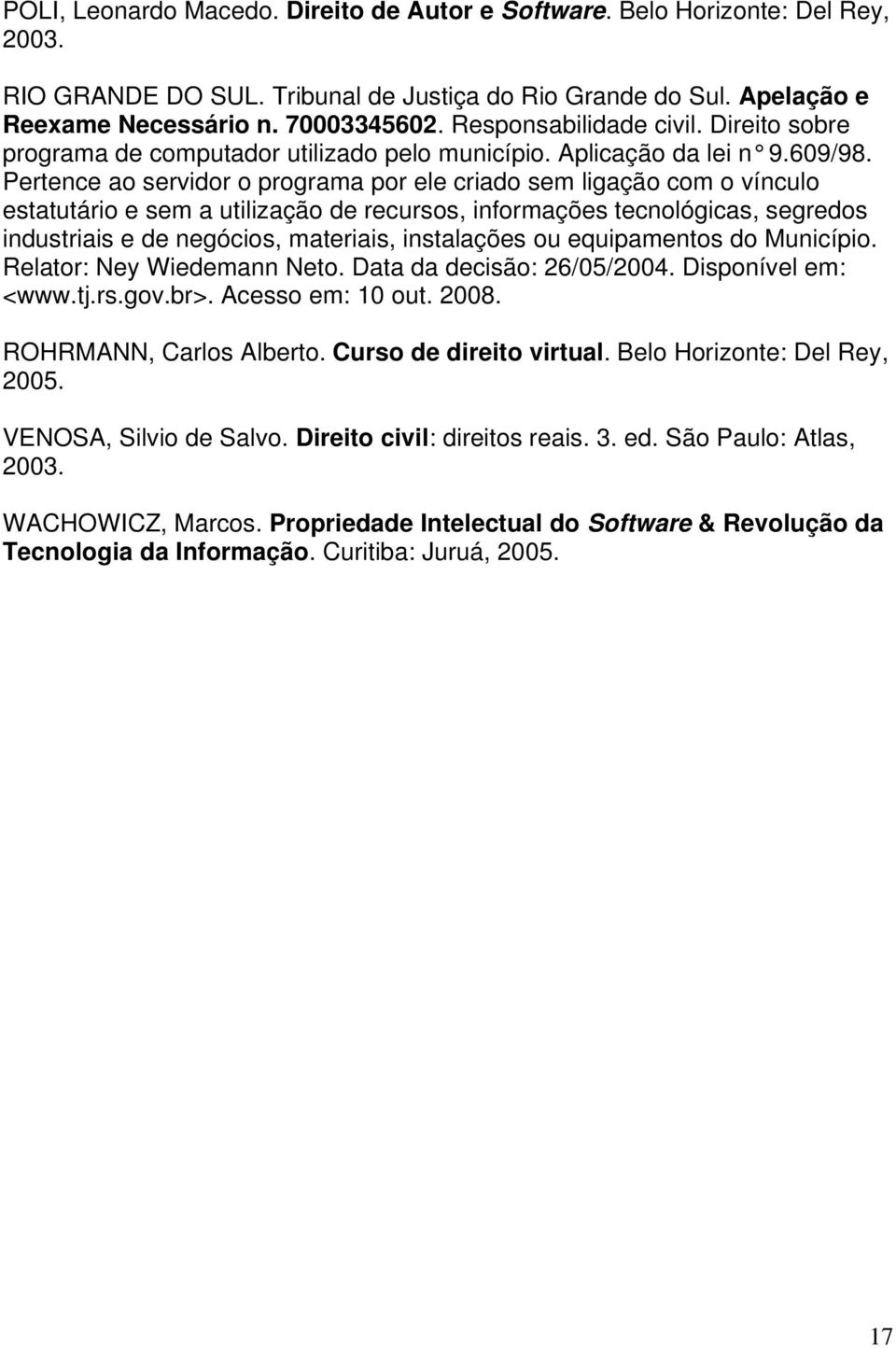 POLI, Leonardo Macedo. Direito de Autor e Software. Belo Horizonte: Del Rey, 2003.

RIO GRANDE DO SUL. Tribunal de Justiça do Rio Grande do Sul. Apelação e Reexame Necessário n. 70003345602. Responsabilidade civil. Direito sobre programa de computador utilizado pelo município. Aplicação da lei n° 9.609/98. Pertence ao servidor o programa por ele criado sem ligação com o vínculo estatutário e sem a utilização de recursos, informações tecnológicas, segredos industriais e de negócios, materiais, instalações ou equipamentos do Município. Relator: Ney Wiedemann Neto. Data da decisão: 26/05/2004. Disponível em: <www.tj.rs.gov.br>. Acesso em: 10 out. 2008.

ROHRMANN, Carlos Alberto. Curso de direito virtual. Belo Horizonte: Del Rey, 2005.

VENOSA, Silvio de Salvo. Direito civil: direitos reais. 3. ed. São Paulo: Atlas, 2003.

WACHOWICZ, Marcos. Propriedade Intelectual do Software & Revolução da Tecnologia da Informação. Curitiba: Juruá, 2005.

17